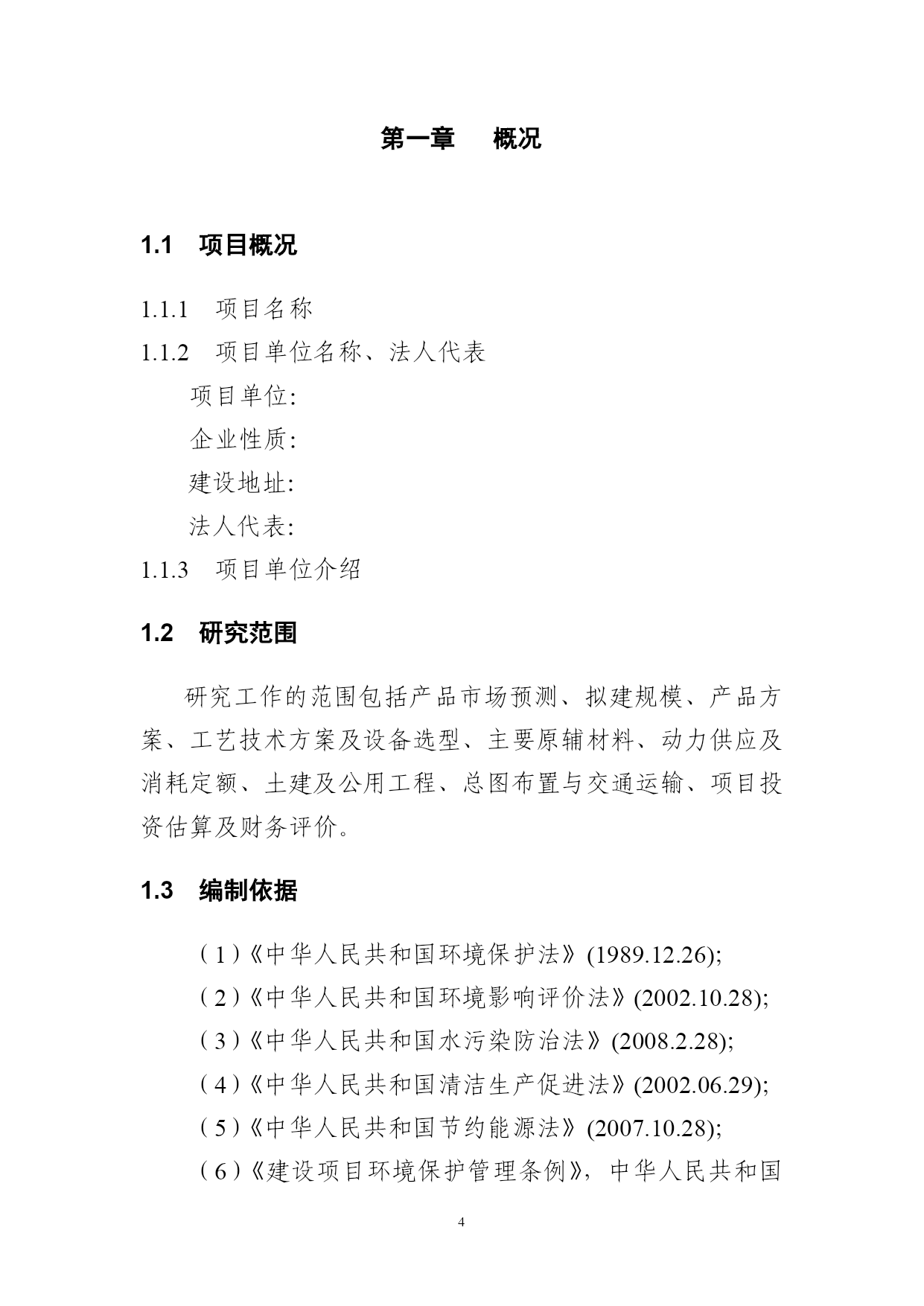 第一章　概况

1.1　项目概况

1.1.1　项目名称

1.1.2　项目单位名称、法人代表

项目单位:

企业性质:

建设地址:

法人代表:

1.1.3　项目单位介绍

1.2　研究范围

研究工作的范围包括产品市场预测、拟建规模、产品方案、工艺技术方案及设备选型、主要原辅材料、动力供应及消耗定额、土建及公用工程、总图布置与交通运输、项目投资估算及财务评价。

1.3　编制依据

（1）《中华人民共和国环境保护法》(1989.12.26);

（2）《中华人民共和国环境影响评价法》(2002.10.28);

（3）《中华人民共和国水污染防治法》(2008.2.28);

（4）《中华人民共和国清洁生产促进法》(2002.06.29);

（5）《中华人民共和国节约能源法》(2007.10.28);

（6）《建设项目环境保护管理条例》，中华人民共和国

4